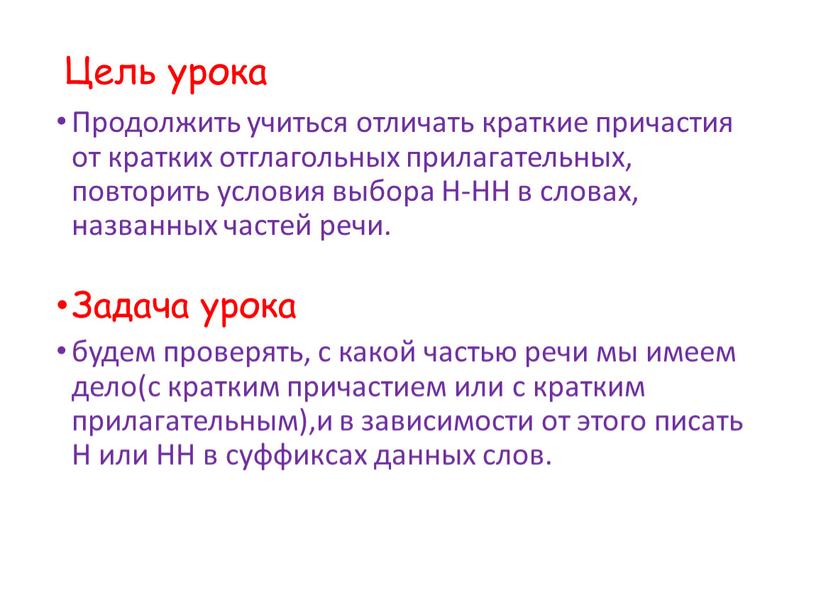 Цель урока

• Продолжить учиться отличать краткие причастия от кратких отглагольных прилагательных, повторить условия выбора Н-НН в словах, названных частей речи.

• Задача урока

• будем проверять, с какой частью речи мы имеем дело(с кратким причастием или с кратким прилагательным),и в зависимости от этого писать Н или НН в суффиксах данных слов.